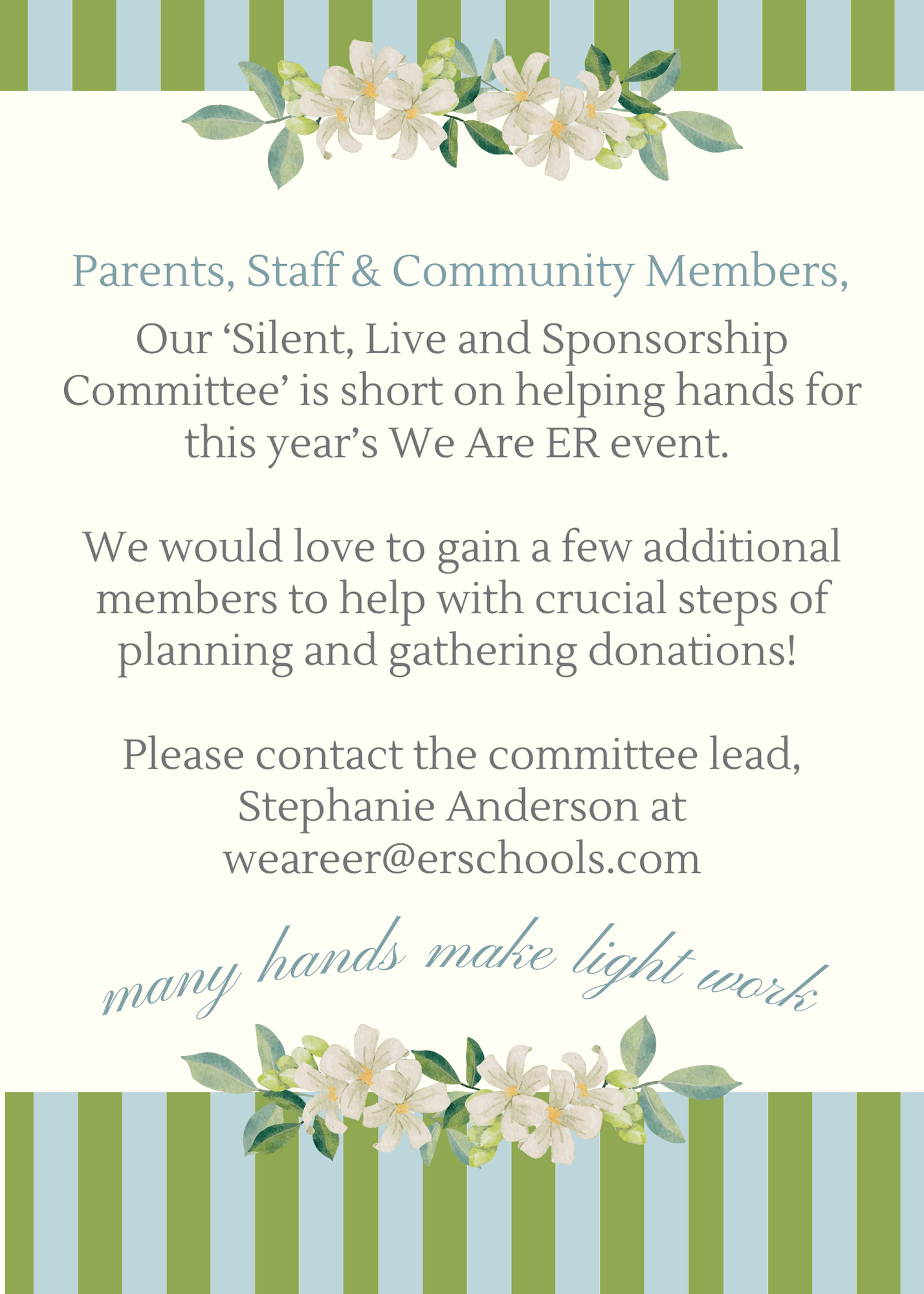 Parents, Staff & Community Members,

Our ‘Silent, Live and Sponsorship Committee’ is short on helping hands for this year’s We Are ER event.

We would love to gain a few additional members to help with crucial steps of planning and gathering donations!

Please contact the committee lead, Stephanie Anderson at weareer@erschools.com

many hands make light work